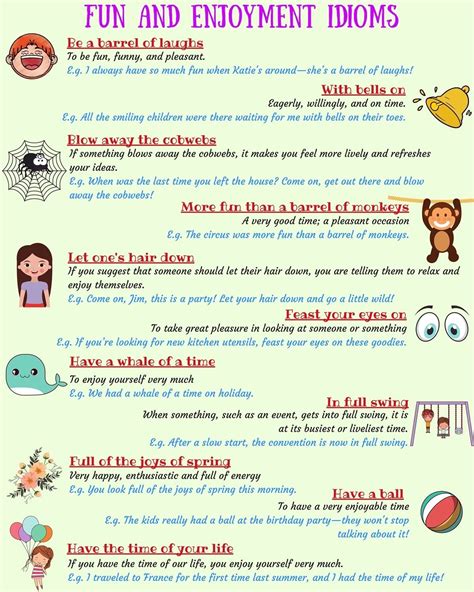 FUN AND ENJOYMENT IDIOMS

Be a barrel of laughs
To be fun, funny, and pleasant.
E.g. I always have so much fun when Katie's around—she's a barrel of laughs!

With bells on
Eagerly, willingly, and on time.
E.g. All the smiling children were there waiting for me with bells on their toes.

Blow away the cobwebs
If something blows away the cobwebs, it makes you feel more lively and refreshes your ideas.
E.g. When was the last time you left the house? Come on, get out there and blow away the cobwebs!

More fun than a barrel of monkeys
A very good time; a pleasant occasion
E.g. The circus was more fun than a barrel of monkeys.

Let one's hair down
If you suggest that someone should let their hair down, you are telling them to relax and enjoy themselves.
E.g. Come on, Jim, this is a party! Let your hair down and go a little wild!

Feast your eyes on
To take great pleasure in looking at someone or something
E.g. If you're looking for new kitchen utensils, feast your eyes on these goodies.

Have a whale of a time
To enjoy yourself very much
E.g. We had a whale of a time on holiday.

In full swing
When something, such as an event, gets into full swing, it is at its busiest or liveliest time.
E.g. After a slow start, the convention is now in full swing.

Full of the joys of spring
Very happy, enthusiastic and full of energy
E.g. You look full of the joys of spring this morning.

Have a ball
To have a very enjoyable time
E.g. The kids really had a ball at the birthday party—they won't stop talking about it!

Have the time of your life
If you have the time of our life, you enjoy yourself very much.
E.g. I traveled to France for the first time last summer, and I had the time of my life!